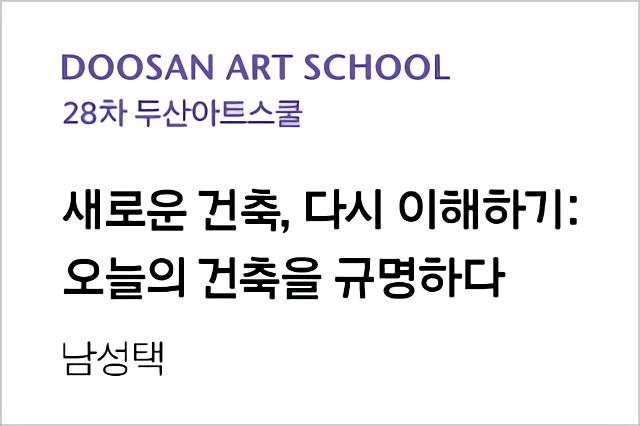 DOOSAN ART SCHOOL
28차 두산아트스쿨

새로운 건축, 다시 이해하기:
오늘의 건축을 규명하다

남성택